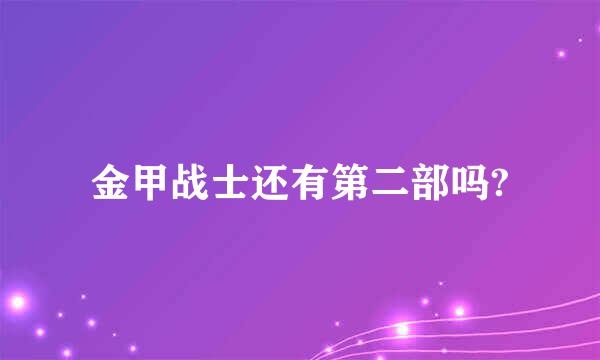 金甲战士还有第二部吗?